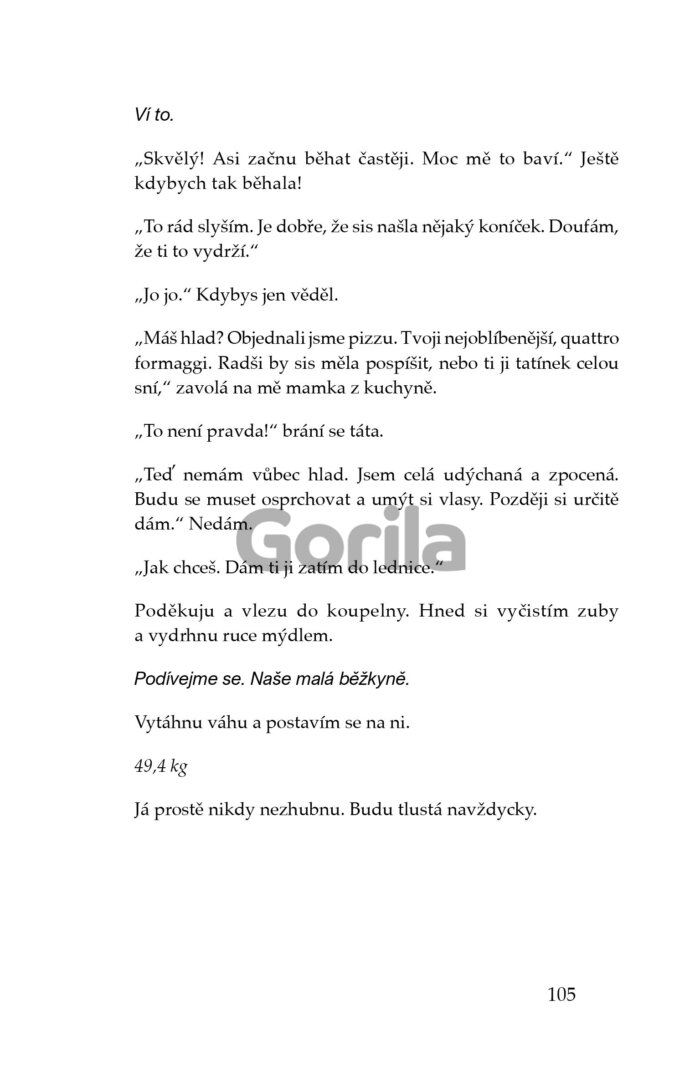 Ví to.

„Skvělý! Asi začnu běhat častěji. Moc mě to baví.“ Ještě kdybych tak běhala!

„To rád slyším. Je dobře, že sis našla nějaký koníček. Doufám, že ti to vydrží.“

„Jo jo.“ Kdybys jen věděl.

„Máš hlad? Objednali jsme pizzu. Tvoji nejoblíbenější, quattro formaggi. Radši by sis měla pospíšit, nebo ti ji tatínek celou sní,“ zavolá na mě mamka z kuchyně.

„To není pravda!“ brání se táta.

„Teď nemám vůbec hlad. Jsem celá udýchaná a zpocená. Budu se muset osprchovat a umýt si vlasy. Později si určitě dám.“ Nedám.

Gorila

„Jak chceš. Dám ti ji zatím do lednice.“

Poděkuju a vlezu do koupelny. Hned si vyčistím zuby a vydrhnu ruce mýdlem.

Podívejme se. Naše malá běžkyně.

Vytáhnu váhu a postavím se na ni.

49,4 kg

Já prostě nikdy nezhubnu. Budu tlustá navždycky.

105